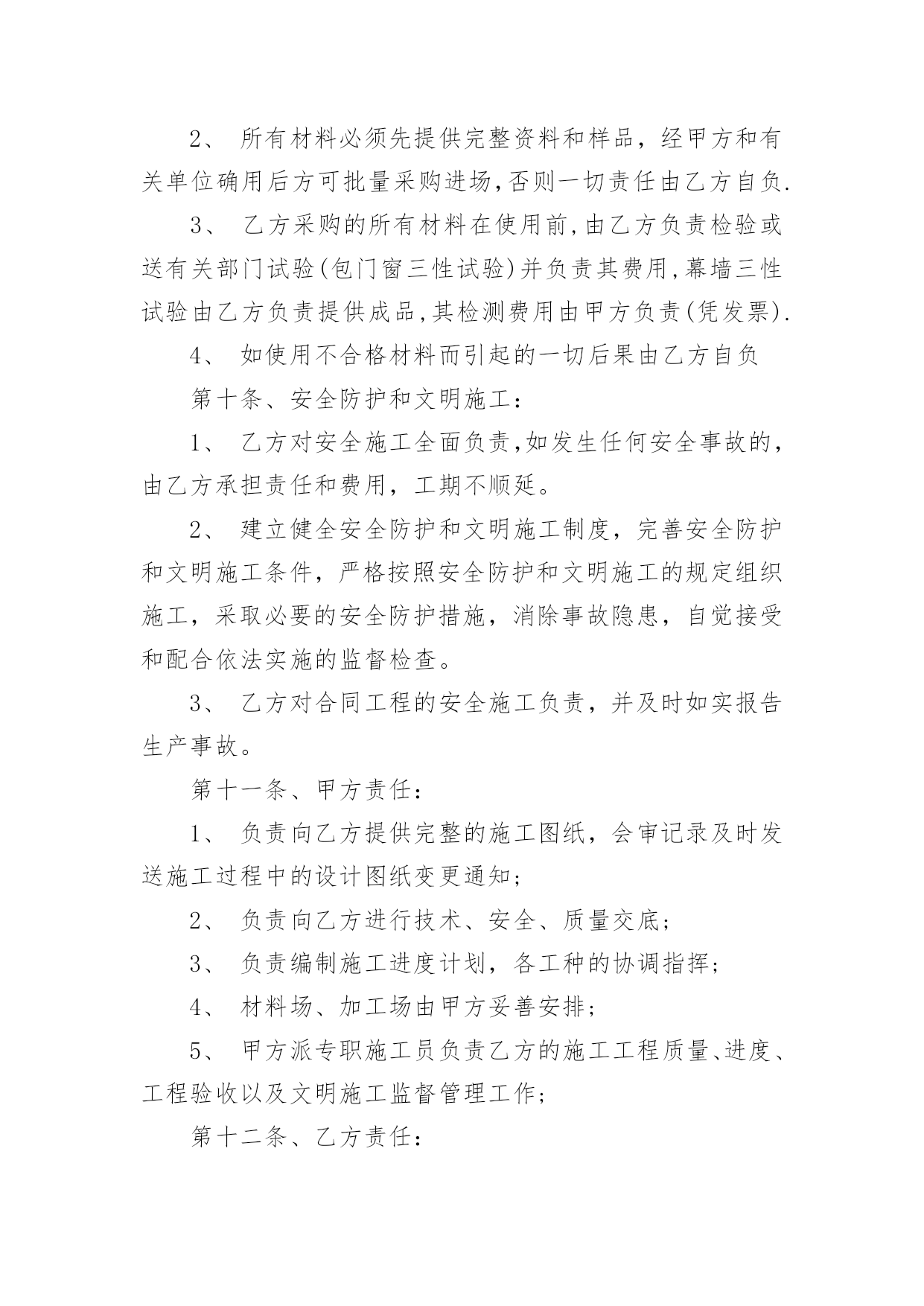 2、 所有材料必须先提供完整资料和样品，经甲方和有关单位确用后方可批量采购进场,否则一切责任由乙方自负.

3、 乙方采购的所有材料在使用前,由乙方负责检验或送有关部门试验(包门窗三性试验)并负责其费用,幕墙三性试验由乙方负责提供成品,其检测费用由甲方负责(凭发票).

4、 如使用不合格材料而引起的一切后果由乙方自负

第十条、安全防护和文明施工：

1、 乙方对安全施工全面负责,如发生任何安全事故的，由乙方承担责任和费用，工期不顺延。

2、 建立健全安全防护和文明施工制度，完善安全防护和文明施工条件，严格按照安全防护和文明施工的规定组织施工，采取必要的安全防护措施，消除事故隐患，自觉接受和配合依法实施的监督检查。

3、 乙方对合同工程的安全施工负责，并及时如实报告生产事故。

第十一条、甲方责任：

1、 负责向乙方提供完整的施工图纸，会审记录及时发送施工过程中的设计图纸变更通知；

2、 负责向乙方进行技术、安全、质量交底；

3、 负责编制施工进度计划，各工种的协调指挥；

4、 材料场、加工场由甲方妥善安排；

5、 甲方派专职施工员负责乙方的施工工程质量、进度、工程验收以及文明施工监督管理工作；

第十二条、乙方责任：